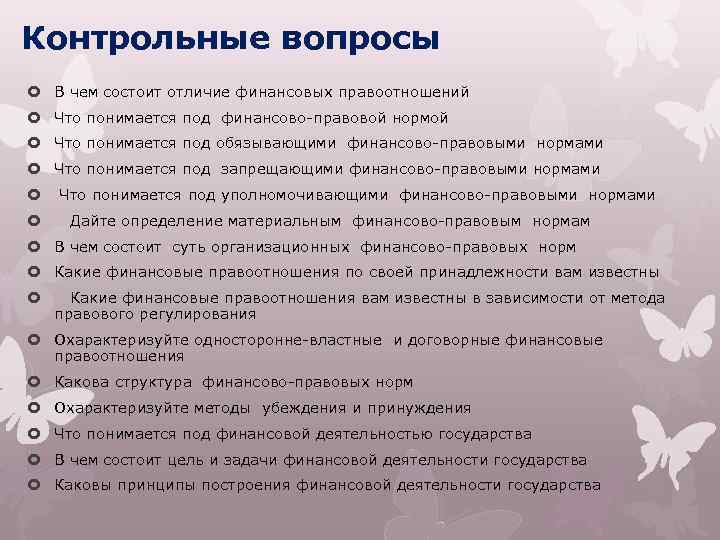 Контрольные вопросы

В чем состоит отличие финансовых правоотношений
Что понимается под финансово-правовой нормой
Что понимается под обязывающими финансово-правовыми нормами
Что понимается под запрещающими финансово-правовыми нормами
Что понимается под уполномочивающими финансово-правовыми нормами
Дайте определение материальным финансово-правовым нормам
В чем состоит суть организационных финансово-правовых норм
Какие финансовые правоотношения по своей принадлежности вам известны
Какие финансовые правоотношения вам известны в зависимости от метода правового регулирования
Охарактеризуйте односторонне-властные и договорные финансовые правоотношения
Какова структура финансово-правовых норм
Охарактеризуйте методы убеждения и принуждения
Что понимается под финансовой деятельностью государства
В чем состоит цель и задачи финансовой деятельности государства
Каковы принципы построения финансовой деятельности государства